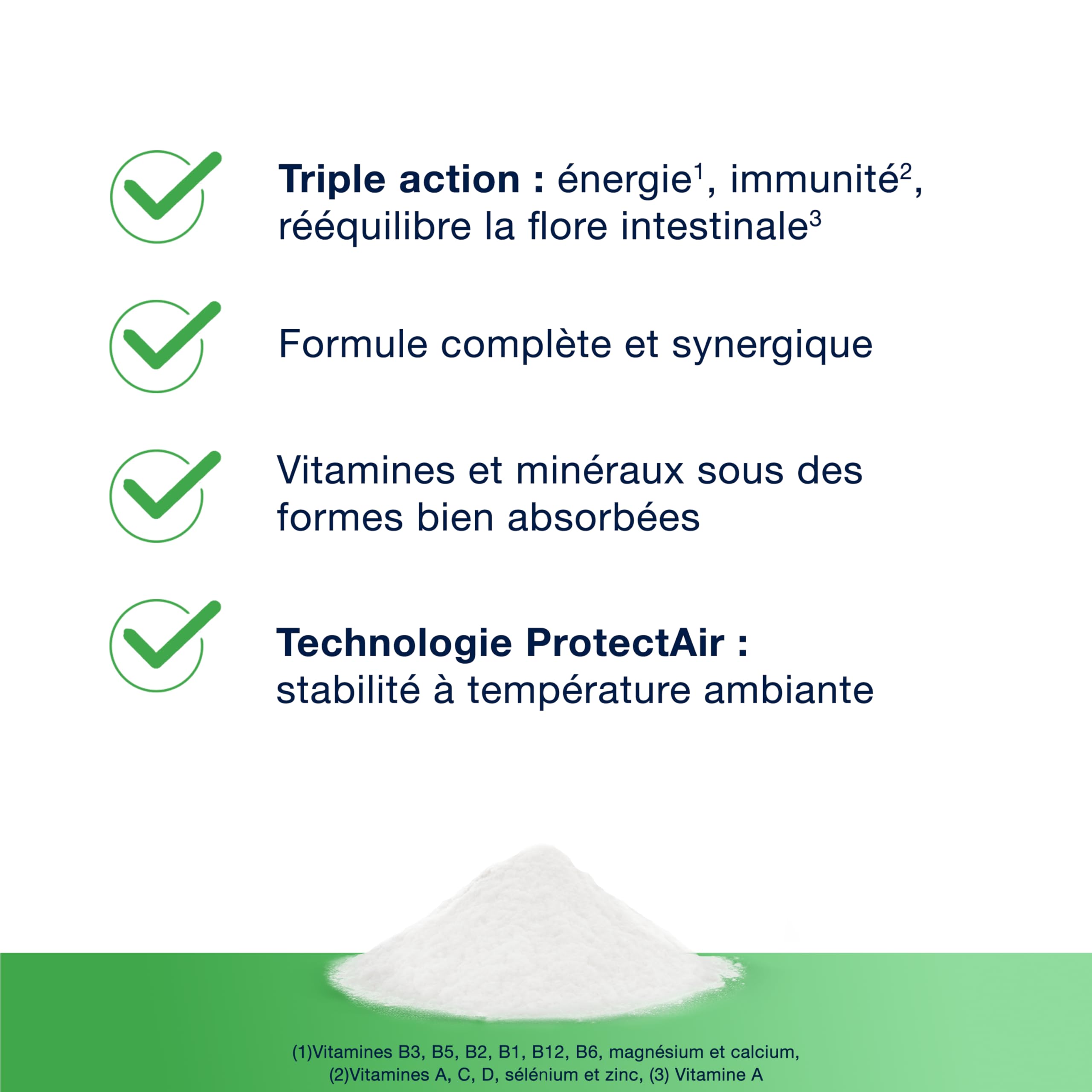 Triple action : énergie$^1$, immunité$^2$, rééquilibre la flore intestinale$^3$

Formule complète et synergique

Vitamines et minéraux sous des formes bien absorbées

Technologie ProtectAir : stabilité à température ambiante

(1)Vitamines B3, B5, B2, B1, B12, B6, magnésium et calcium, (2)Vitamines A, C, D, sélénium et zinc, (3) Vitamine A